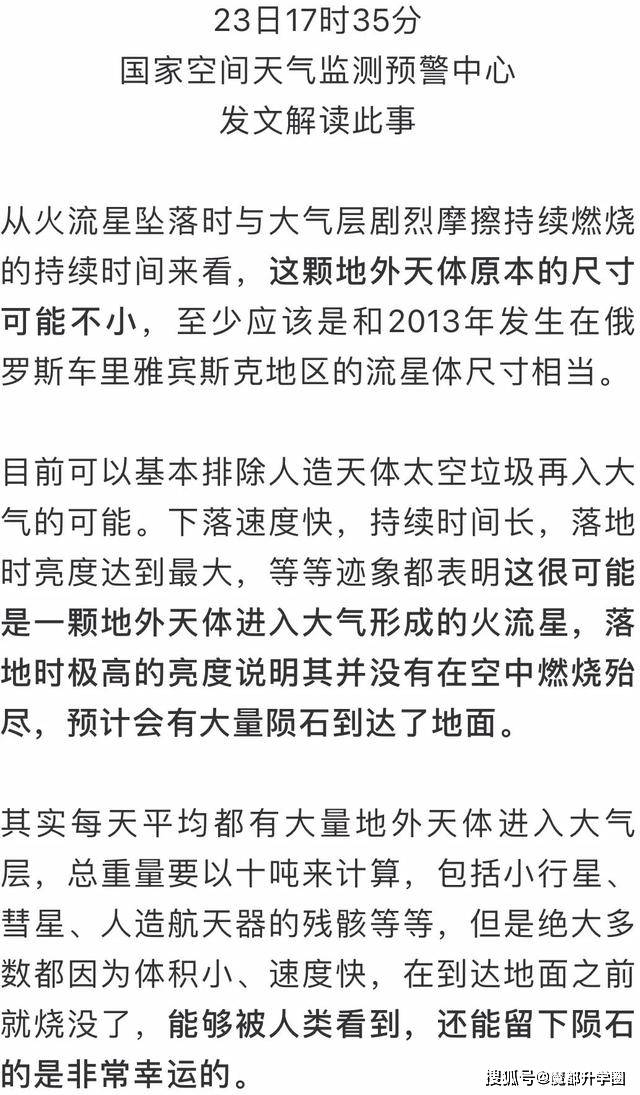 23日17时35分
国家空间天气监测预警中心
发文解读此事

从火流星坠落时与大气层剧烈摩擦持续燃烧的持续时间来看，这颗地外天体原本的尺寸可能不小，至少应该是和2013年发生在俄罗斯车里雅宾斯克地区的流星体尺寸相当。

目前可以基本排除人造天体太空垃圾再入大气的可能。下落速度快，持续时间长，落地时亮度达到最大，等等迹象都表明这很可能是一颗地外天体进入大气形成的火流星，落地时极高的亮度说明其并没有在空中燃烧殆尽，预计会有大量陨石到达了地面。

其实每天平均都有大量地外天体进入大气层，总重量要以十吨来计算，包括小行星、彗星、人造航天器的残骸等等，但是绝大多数都因为体积小、速度快，在到达地面之前就烧没了，能够被人类看到，还能留下陨石的是非常幸运的。

搜狐号@魔都升学圈